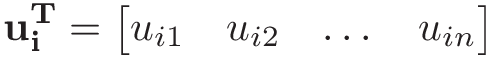 $\mathbf{u_i^T} = \begin{bmatrix} u_{i1} & u_{i2} & \dots & u_{in} \end{bmatrix}$